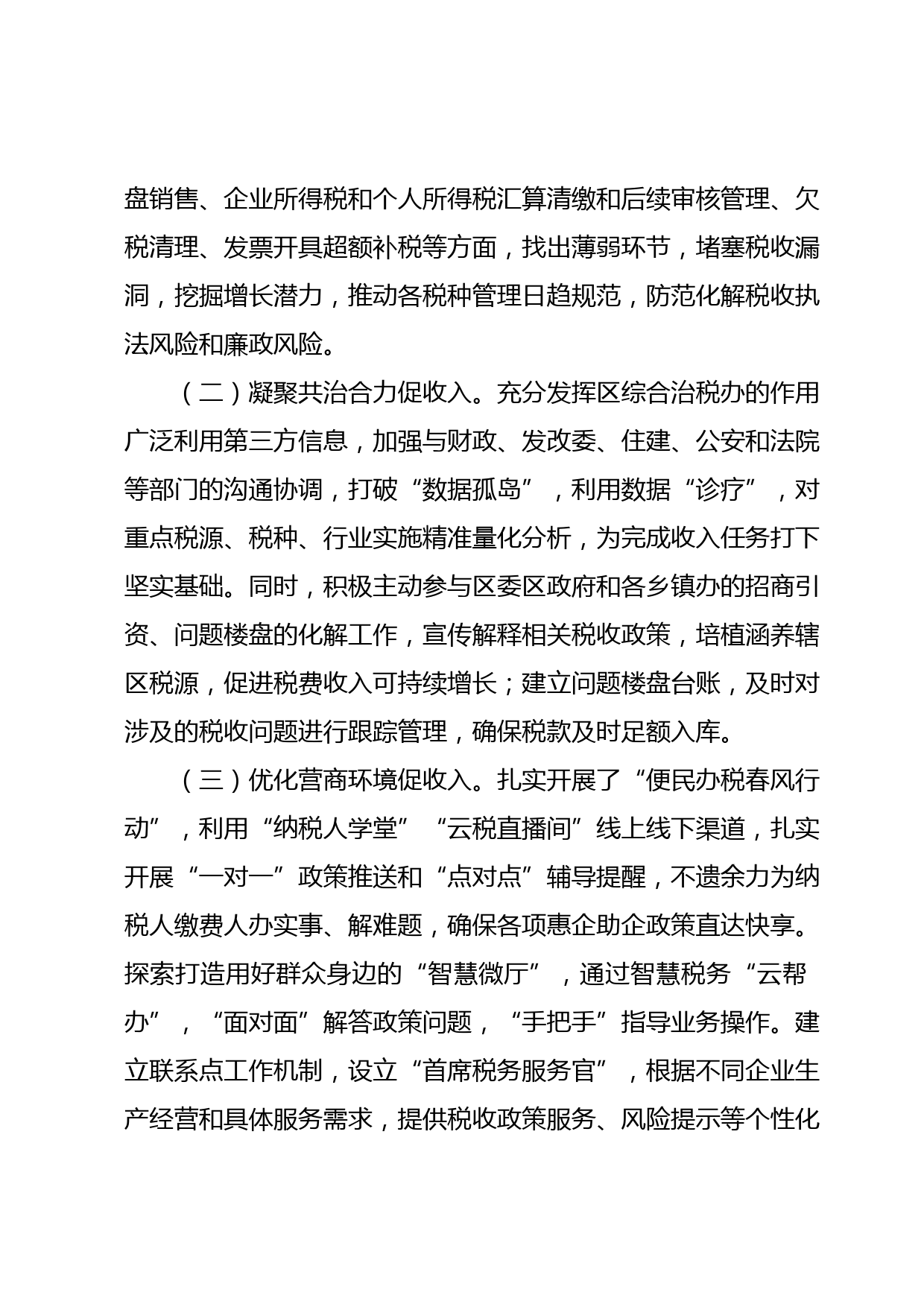 盘销售、企业所得税和个人所得税汇算清缴和后续审核管理、欠税清理、发票开具超额补税等方面，找出薄弱环节，堵塞税收漏洞，挖掘增长潜力，推动各税种管理日趋规范，防范化解税收执法风险和廉政风险。

（二）凝聚共治合力促收入。充分发挥区综合治税办的作用广泛利用第三方信息，加强与财政、发改委、住建、公安和法院等部门的沟通协调，打破“数据孤岛”，利用数据“诊疗”，对重点税源、税种、行业实施精准量化分析，为完成收入任务打下坚实基础。同时，积极主动参与区委区政府和各乡镇办的招商引资、问题楼盘的化解工作，宣传解释相关税收政策，培植涵养辖区税源，促进税费收入可持续增长；建立问题楼盘台账，及时对涉及的税收问题进行跟踪管理，确保税款及时足额入库。

（三）优化营商环境促收入。扎实开展了“便民办税春风行动”，利用“纳税人学堂”“云税直播间”线上线下渠道，扎实开展“一对一”政策推送和“点对点”辅导提醒，不遗余力为纳税人缴费人办实事、解难题，确保各项惠企助企政策直达快享。探索打造用好群众身边的“智慧微厅”，通过智慧税务“云帮办”，“面对面”解答政策问题，“手把手”指导业务操作。建立联系点工作机制，设立“首席税务服务官”，根据不同企业生产经营和具体服务需求，提供税收政策服务、风险提示等个性化